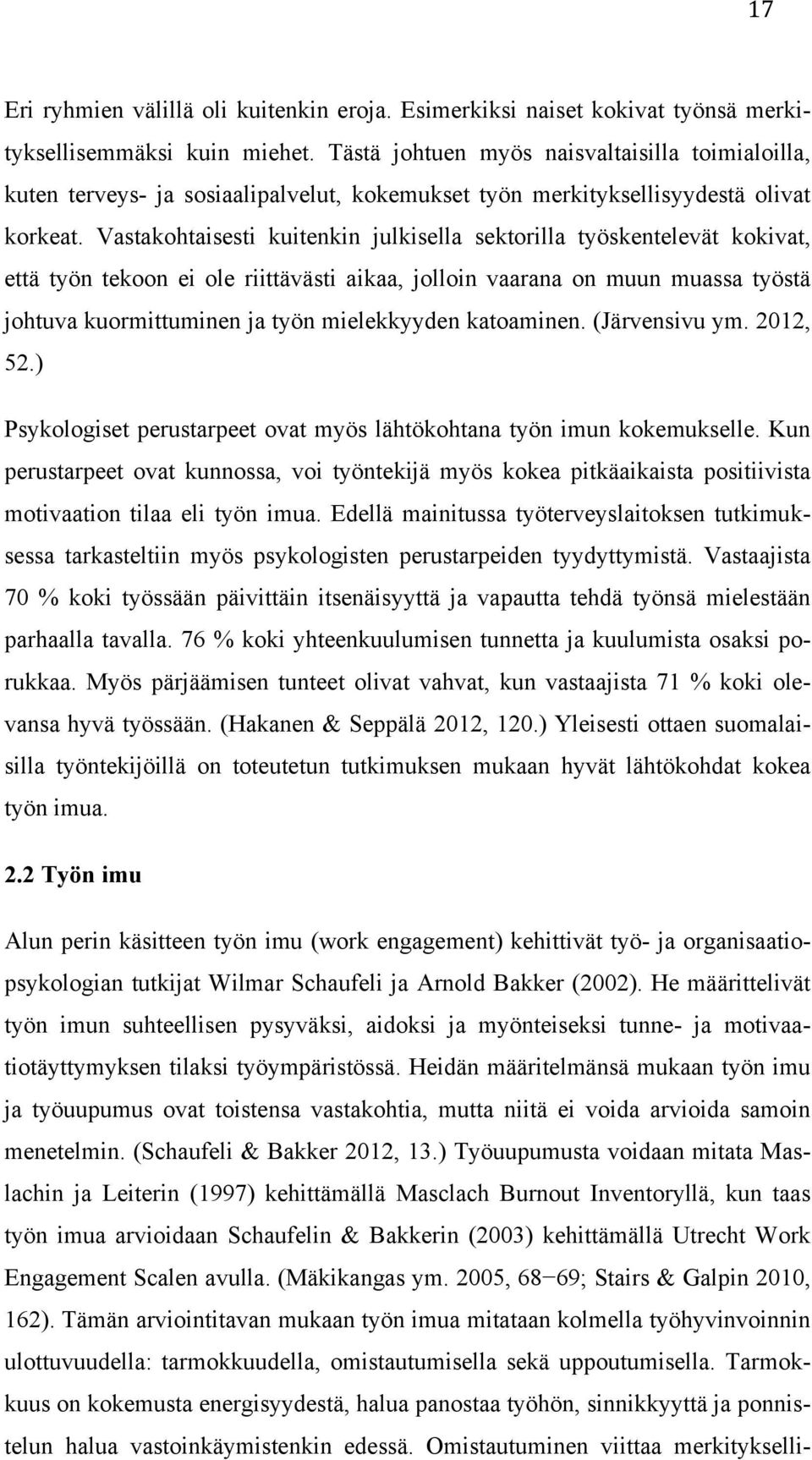 17

Eri ryhmien välillä oli kuitenkin eroja. Esimerkiksi naiset kokivat työnsä merkityksellisemmäksi kuin miehet. Tästä johtuen myös naisvaltaisilla toimialoilla, kuten terveys- ja sosiaalipalvelut, kokemukset työn merkityksellisyydestä olivat korkeat. Vastakohtaisesti kuitenkin julkisella sektorilla työskentelevät kokivat, että työn tekoon ei ole riittävästi aikaa, jolloin vaarana on muun muassa työstä johtuva kuormittuminen ja työn mielekkyyden katoaminen. (Järvensivu ym. 2012, 52.)

Psykologiset perustarpeet ovat myös lähtökohtana työn imun kokemukselle. Kun perustarpeet ovat kunnossa, voi työntekijä myös kokea pitkäaikaista positiivista motivaation tilaa eli työn imua. Edellä mainitussa työterveyslaitoksen tutkimuksessa tarkasteltiin myös psykologisten perustarpeiden tyydyttymistä. Vastaajista 70 % koki työssään päivittäin itsenäisyyttä ja vapautta tehdä työnsä mielestään parhaalla tavalla. 76 % koki yhteenkuulumisen tunnetta ja kuulumista osaksi porukkaa. Myös pärjäämisen tunteet olivat vahvat, kun vastaajista 71 % koki olevansa hyvä työssään. (Hakanen & Seppälä 2012, 120.) Yleisesti ottaen suomalaisilla työntekijöillä on toteutetun tutkimuksen mukaan hyvät lähtökohdat kokea työn imua.

2.2 Työn imu

Alun perin käsitteen työn imu (work engagement) kehittivät työ- ja organisaatiopsykologian tutkijat Wilmar Schaufeli ja Arnold Bakker (2002). He määrittelivät työn imun suhteellisen pysyväksi, aidoksi ja myönteiseksi tunne- ja motivaatiotäyttymyksen tilaksi työympäristössä. Heidän määritelmänsä mukaan työn imu ja työuupumus ovat toistensa vastakohtia, mutta niitä ei voida arvioida samoin menetelmin. (Schaufeli & Bakker 2012, 13.) Työuupumusta voidaan mitata Maslachin ja Leiterin (1997) kehittämällä Masclach Burnout Inventoryllä, kun taas työn imua arvioidaan Schaufelin & Bakkerin (2003) kehittämällä Utrecht Work Engagement Scalen avulla. (Mäkikangas ym. 2005, 68−69; Stairs & Galpin 2010, 162). Tämän arviointitavan mukaan työn imua mitataan kolmella työhyvinvoinnin ulottuvuudella: tarmokkuudella, omistautumisella sekä uppoutumisella. Tarmokkuus on kokemusta energisyydestä, halua panostaa työhön, sinnikkyyttä ja ponnistelun halua vastoinkäymistenkin edessä. Omistautuminen viittaa merkitykselli-